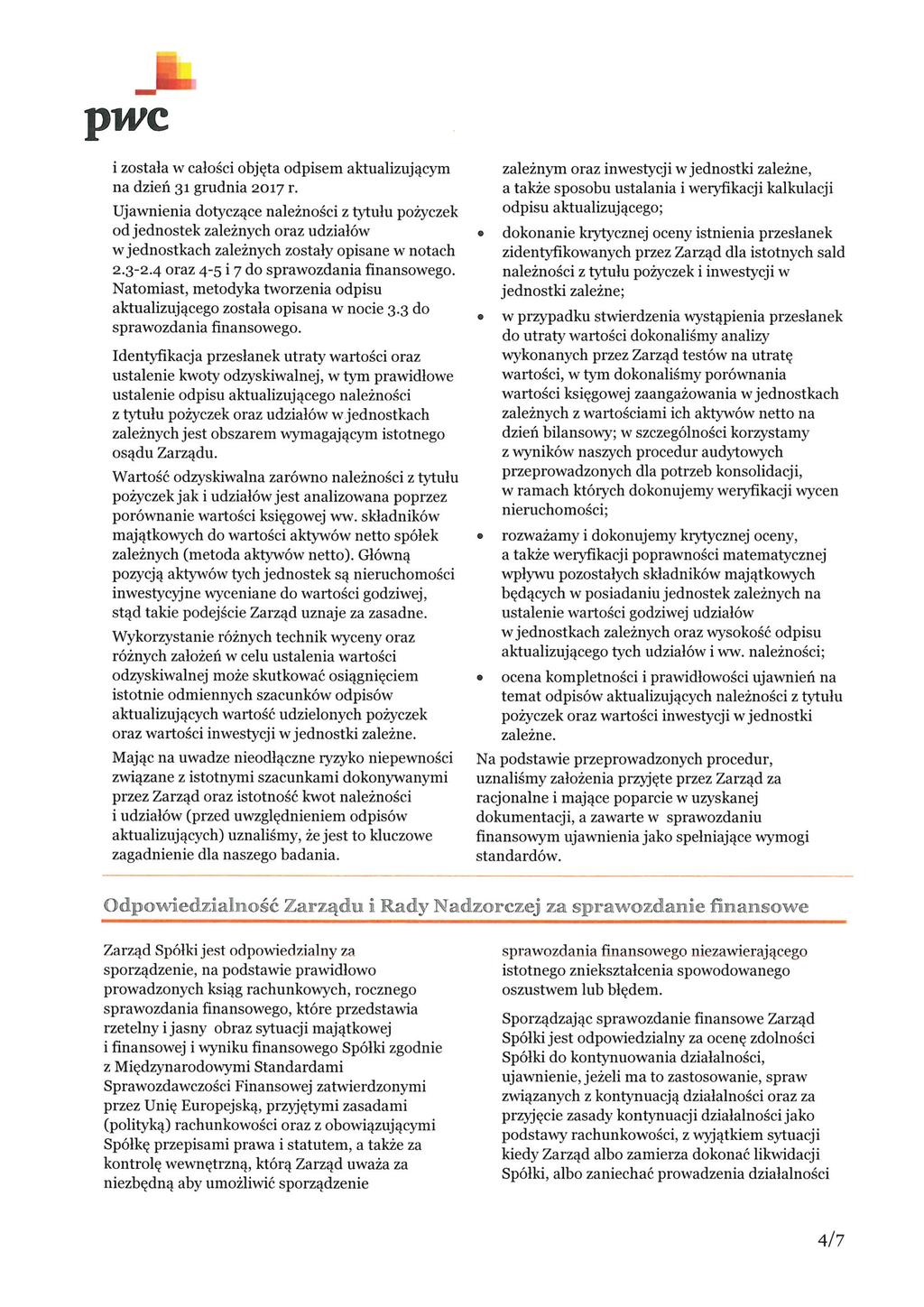 pwc

i została w całości objęta odpisem aktualizującym na dzień 31 grudnia 2017 r.

Ujawnienia dotyczące należności z tytułu pożyczek od jednostek zależnych oraz udziałów w jednostkach zależnych zostały opisane w notach 2.3-2.4 oraz 4-5 i 7 do sprawozdania finansowego. Natomiast, metodyka tworzenia odpisu aktualizującego została opisana w nocie 3.3 do sprawozdania finansowego.

Identyfikacja przesłanek utraty wartości oraz ustalenie kwoty odzyskiwalnej, w tym prawidłowe ustalenie odpisu aktualizującego należności z tytułu pożyczek oraz udziałów w jednostkach zależnych jest obszarem wymagającym istotnego osądu Zarządu.

Wartość odzyskiwalna zarówno należności z tytułu pożyczek jak i udziałów jest analizowana poprzez porównanie wartości księgowej ww. składników majątkowych do wartości aktywów netto spółek zależnych (metoda aktywów netto). Główną pozycją aktywów tych jednostek są nieruchomości inwestycyjne wyceniane do wartości godziwej, stąd takie podejście Zarząd uznaje za zasadne.

Wykorzystanie różnych technik wyceny oraz różnych założeń w celu ustalenia wartości odzyskiwalnej może skutkować osiągnięciem istotnie odmiennych szacunków odpisów aktualizujących wartość udzielonych pożyczek oraz wartości inwestycji w jednostki zależne.

Mając na uwadze nieodłączne ryzyko niepewności związane z istotnymi szacunkami dokonywanymi przez Zarząd oraz istotność kwot należności i udziałów (przed uwzględnieniem odpisów aktualizujących) uznaliśmy, że jest to kluczowe zagadnienie dla naszego badania.

zależnym oraz inwestycji w jednostki zależne, a także sposobu ustalania i weryfikacji kalkulacji odpisu aktualizującego;

• dokonanie krytycznej oceny istnienia przesłanek zidentyfikowanych przez Zarząd dla istotnych sald należności z tytułu pożyczek i inwestycji w jednostki zależne;

• w przypadku stwierdzenia wystąpienia przesłanek do utraty wartości dokonaliśmy analizy wykonanych przez Zarząd testów na utratę wartości, w tym dokonaliśmy porównania wartości księgowej zaangażowania w jednostkach zależnych z wartościami ich aktywów netto na dzień bilansowy; w szczególności korzystamy z wyników naszych procedur audytowych przeprowadzonych dla potrzeb konsolidacji, w ramach których dokonujemy weryfikacji wycen nieruchomości;

• rozważamy i dokonujemy krytycznej oceny, a także weryfikacji poprawności matematycznej wpływu pozostałych składników majątkowych będących w posiadaniu jednostek zależnych na ustalenie wartości godziwej udziałów w jednostkach zależnych oraz wysokość odpisu aktualizującego tych udziałów i ww. należności;

• ocena kompletności i prawidłowości ujawnień na temat odpisów aktualizujących należności z tytułu pożyczek oraz wartości inwestycji w jednostki zależne.

Na podstawie przeprowadzonych procedur, uznaliśmy założenia przyjęte przez Zarząd za racjonalne i mające poparcie w uzyskanej dokumentacji, a zawarte w sprawozdaniu finansowym ujawnienia jako spełniające wymogi standardów.

Odpowiedzialność Zarządu i Rady Nadzorczej za sprawozdanie finansowe

Zarząd Spółki jest odpowiedzialny za sporządzenie, na podstawie prawidłowo prowadzonych ksiąg rachunkowych, rocznego sprawozdania finansowego, które przedstawia rzetelny i jasny obraz sytuacji majątkowej i finansowej i wyniku finansowego Spółki zgodnie z Międzynarodowymi Standardami Sprawozdawczości Finansowej zatwierdzonymi przez Unię Europejską, przyjętymi zasadami (polityką) rachunkowości oraz z obowiązującymi Spółkę przepisami prawa i statutem, a także za kontrolę wewnętrzną, którą Zarząd uważa za niezbędną aby umożliwić sporządzenie

sprawozdania finansowego niezawierającego istotnego zniekształcenia spowodowanego oszustwem lub błędem.

Sporządzając sprawozdanie finansowe Zarząd Spółki jest odpowiedzialny za ocenę zdolności Spółki do kontynuowania działalności, ujawnienie, jeżeli ma to zastosowanie, spraw związanych z kontynuacją działalności oraz za przyjęcie zasady kontynuacji działalności jako podstawy rachunkowości, z wyjątkiem sytuacji kiedy Zarząd albo zamierza dokonać likwidacji Spółki, albo zaniechać prowadzenia działalności

4/7